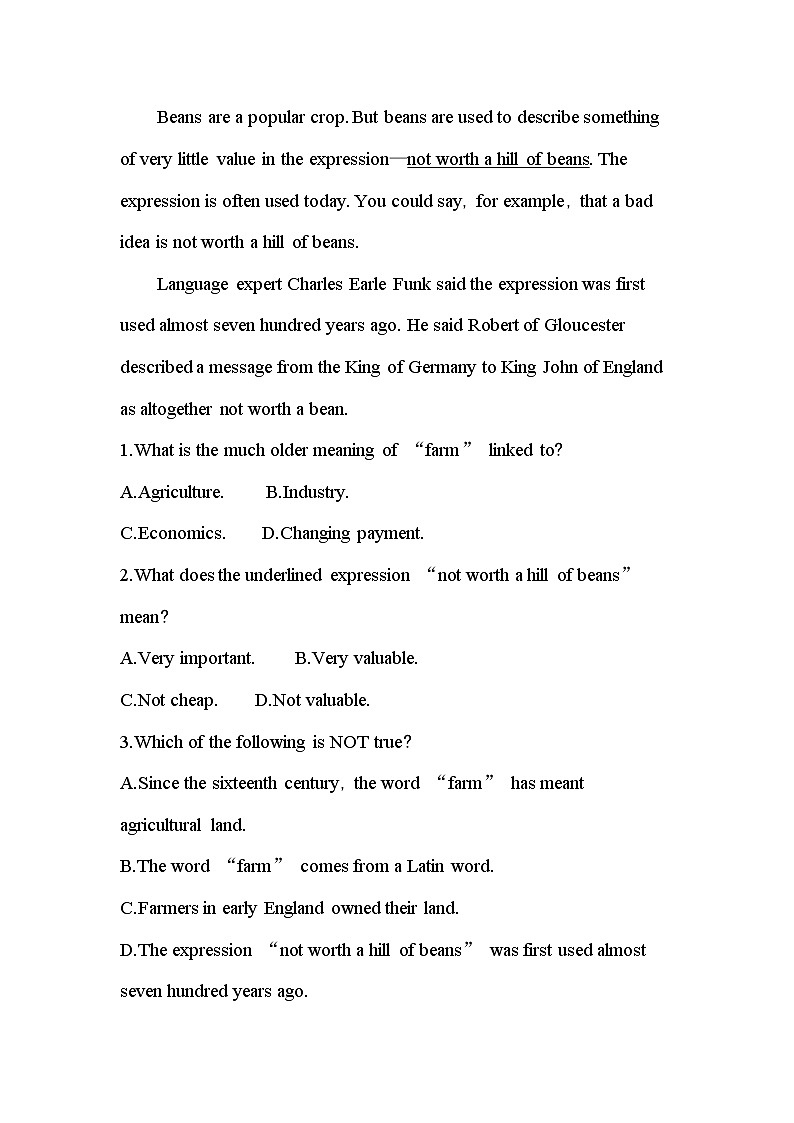 Beans are a popular crop. But beans are used to describe something of very little value in the expression—not worth a hill of beans. The expression is often used today. You could say, for example, that a bad idea is not worth a hill of beans.

Language expert Charles Earle Funk said the expression was first used almost seven hundred years ago. He said Robert of Gloucester described a message from the King of Germany to King John of England as altogether not worth a bean.

1.What is the much older meaning of “farm” linked to?

A.Agriculture. B.Industry.

C.Economics. D.Changing payment.

2.What does the underlined expression “not worth a hill of beans” mean?

A.Very important. B.Very valuable.

C.Not cheap. D.Not valuable.

3.Which of the following is NOT true?

A.Since the sixteenth century, the word “farm” has meant agricultural land.

B.The word “farm” comes from a Latin word.

C.Farmers in early England owned their land.

D.The expression “not worth a hill of beans” was first used almost seven hundred years ago.